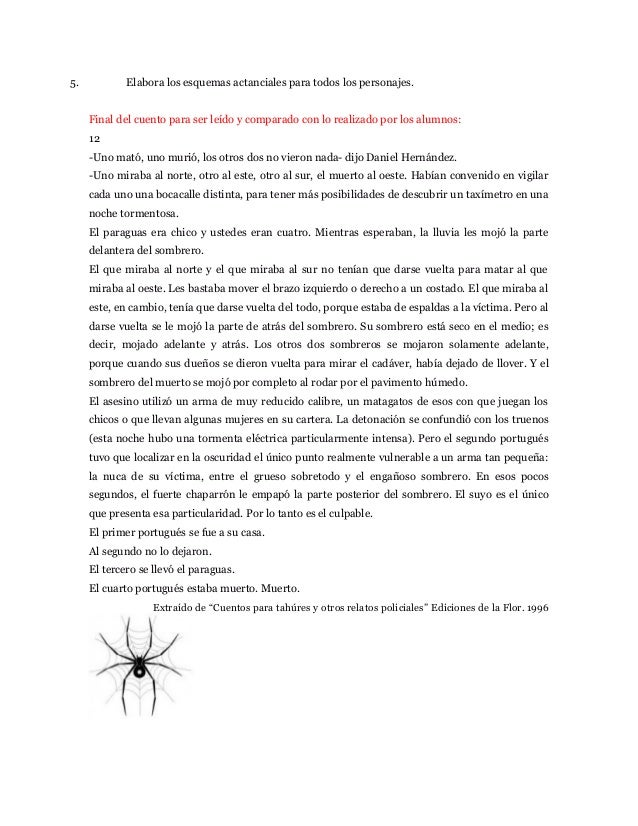 5. Elabora los esquemas actanciales para todos los personajes.

Final del cuento para ser leído y comparado con lo realizado por los alumnos:
12
-Uno mató, uno murió, los otros dos no vieron nada- dijo Daniel Hernández.
-Uno miraba al norte, otro al este, otro al sur, el muerto al oeste. Habían convenido en vigilar cada uno una bocacalle distinta, para tener más posibilidades de descubrir un taxímetro en una noche tormentosa.
El paraguas era chico y ustedes eran cuatro. Mientras esperaban, la lluvia les mojó la parte delantera del sombrero.
El que miraba al norte y el que miraba al sur no tenían que darse vuelta para matar al que miraba al oeste. Les bastaba mover el brazo izquierdo o derecho a un costado. El que miraba al este, en cambio, tenía que darse vuelta del todo, porque estaba de espaldas a la víctima. Pero al darse vuelta se le mojó la parte de atrás del sombrero. Su sombrero está seco en el medio; es decir, mojado adelante y atrás. Los otros dos sombreros se mojaron solamente adelante, porque cuando sus dueños se dieron vuelta para mirar el cadáver, había dejado de llover. Y el sombrero del muerto se mojó por completo al rodar por el pavimento húmedo.
El asesino utilizó un arma de muy reducido calibre, un matagatos de esos con que juegan los chicos o que llevan algunas mujeres en su cartera. La detonación se confundió con los truenos (esta noche hubo una tormenta eléctrica particularmente intensa). Pero el segundo portugués tuvo que localizar en la oscuridad el único punto realmente vulnerable a un arma tan pequeña: la nuca de su víctima, entre el grueso sobretodo y el engañoso sombrero. En esos pocos segundos, el fuerte chaparrón le empapó la parte posterior del sombrero. El suyo es el único que presenta esa particularidad. Por lo tanto es el culpable.
El primer portugués se fue a su casa.
Al segundo no lo dejaron.
El tercero se llevó el paraguas.
El cuarto portugués estaba muerto. Muerto.
Extraído de "Cuentos para tahúres y otros relatos policiales" Ediciones de la Flor. 1996